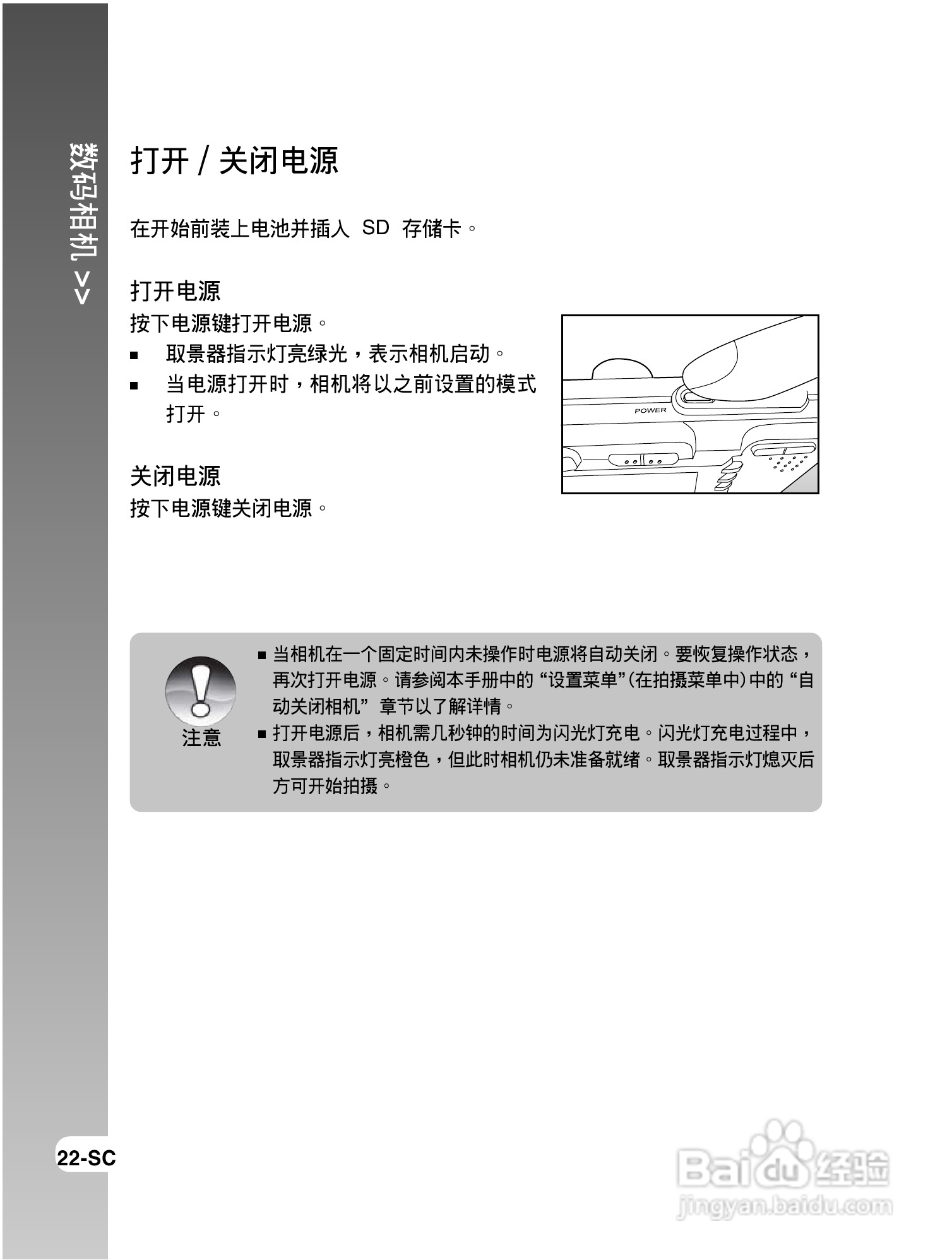 数码相机 >>

打开 / 关闭电源

在开始前装上电池并插入 SD 存储卡。

打开电源

按下电源键打开电源。

■ 取景器指示灯亮绿光，表示相机启动。

■ 当电源打开时，相机将以之前设置的模式打开。

POWER

关闭电源

按下电源键关闭电源。

注意

■ 当相机在一个固定时间内未操作时电源将自动关闭。要恢复操作状态，再次打开电源。请参阅本手册中的 “设置菜单”(在拍摄菜单中)中的 “自动关闭相机” 章节以了解详情。

■ 打开电源后，相机需几秒钟的时间为闪光灯充电。闪光灯充电过程中，取景器指示灯亮橙色，但此时相机仍未准备就绪。取景器指示灯熄灭后方可开始拍摄。

22-SC

Baidu 经验
jingyan.baidu.com